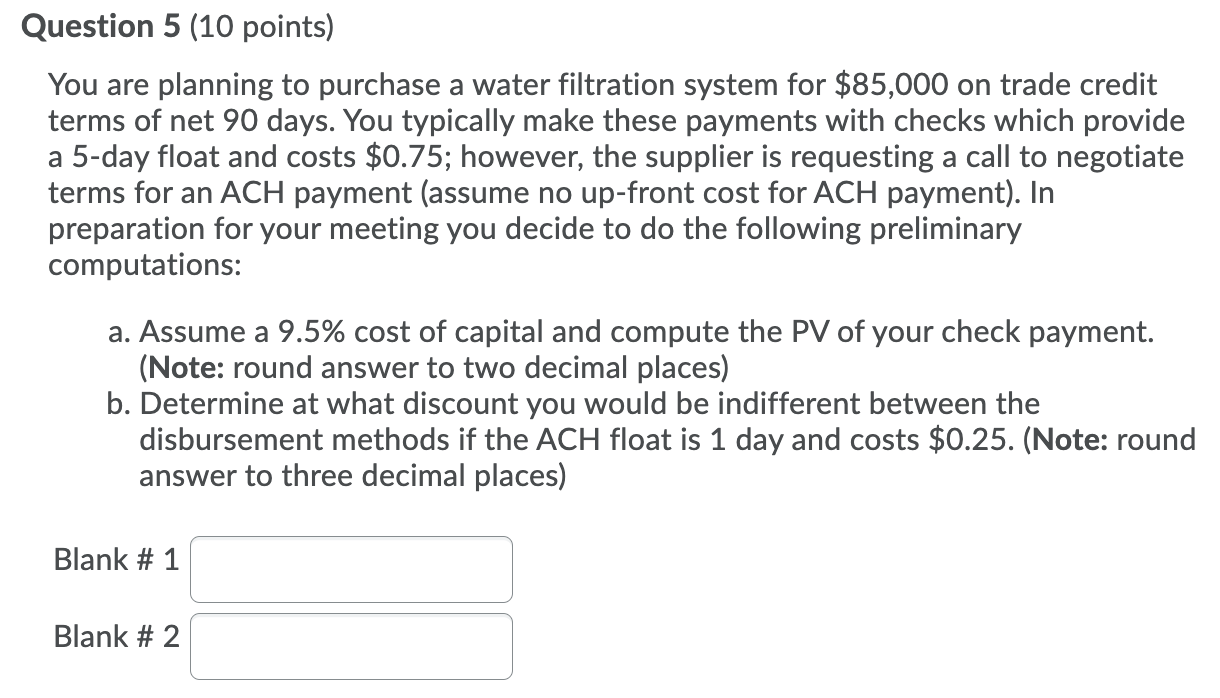 Question 5 (10 points)

You are planning to purchase a water filtration system for \$85,000 on trade credit terms of net 90 days. You typically make these payments with checks which provide a 5-day float and costs \$0.75; however, the supplier is requesting a call to negotiate terms for an ACH payment (assume no up-front cost for ACH payment). In preparation for your meeting you decide to do the following preliminary computations:

a. Assume a 9.5% cost of capital and compute the PV of your check payment. (Note: round answer to two decimal places)
b. Determine at what discount you would be indifferent between the disbursement methods if the ACH float is 1 day and costs \$0.25. (Note: round answer to three decimal places)

Blank # 1

Blank # 2